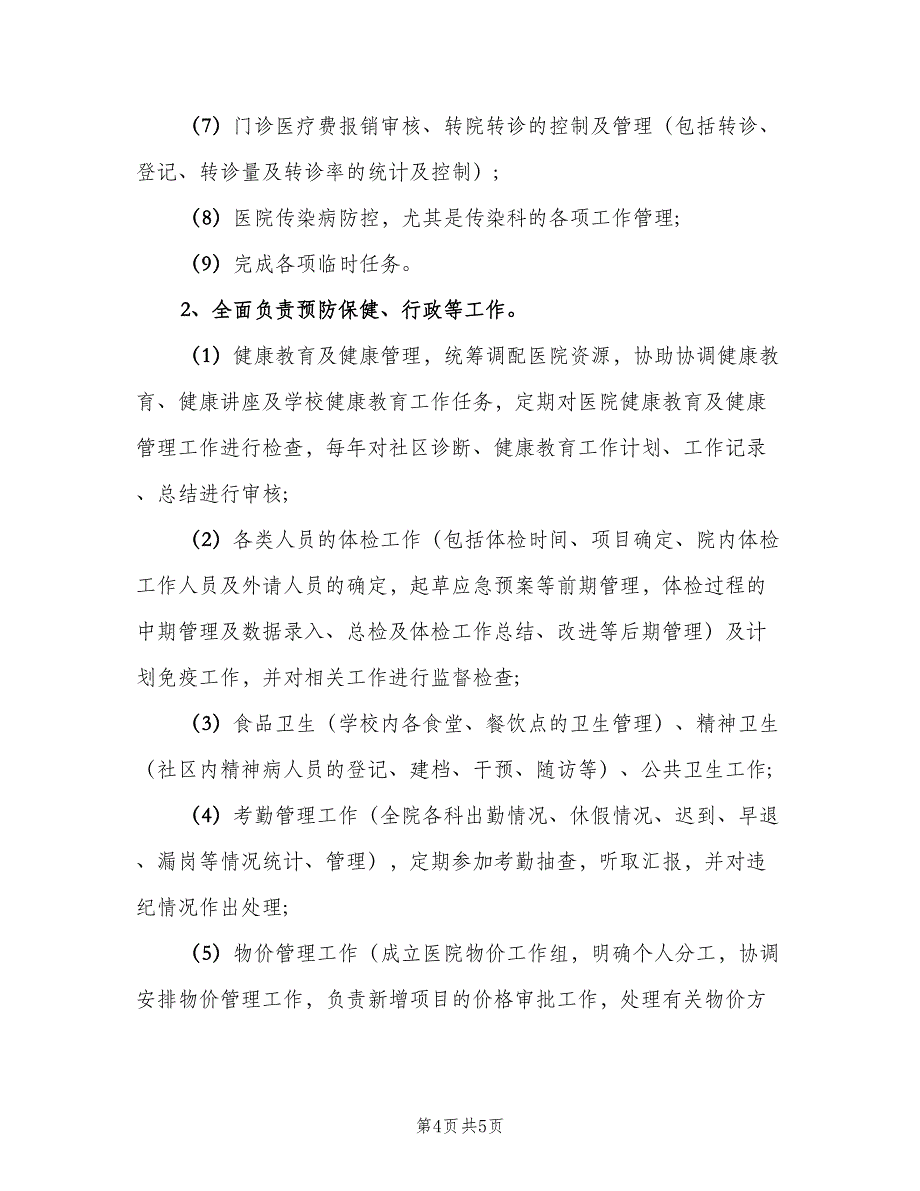 (7) 门诊医疗费报销审核、转院转诊的控制及管理（包括转诊、登记、转诊量及转诊率的统计及控制）；

(8) 医院传染病防控，尤其是传染科的各项工作管理;

(9) 完成各项临时任务。

2、全面负责预防保健、行政等工作。

(1) 健康教育及健康管理，统筹调配医院资源，协助协调健康教育、健康讲座及学校健康教育工作任务，定期对医院健康教育及健康管理工作进行检查，每年对社区诊断、健康教育工作计划、工作记录、总结进行审核;

(2) 各类人员的体检工作（包括体检时间、项目确定、院内体检工作人员及外请人员的确定，起草应急预案等前期管理，体检过程的中期管理及数据录入、总检及体检工作总结、改进等后期管理）及计划免疫工作，并对相关工作进行监督检查;

(3) 食品卫生（学校内各食堂、餐饮点的卫生管理）、精神卫生（社区内精神病人员的登记、建档、干预、随访等）、公共卫生工作;

(4) 考勤管理工作（全院各科出勤情况、休假情况、迟到、早退、漏岗等情况统计、管理），定期参加考勤抽查，听取汇报，并对违纪情况作出处理;

(5) 物价管理工作（成立医院物价工作组，明确个人分工，协调安排物价管理工作，负责新增项目的价格审批工作，处理有关物价方

第4页 共5页